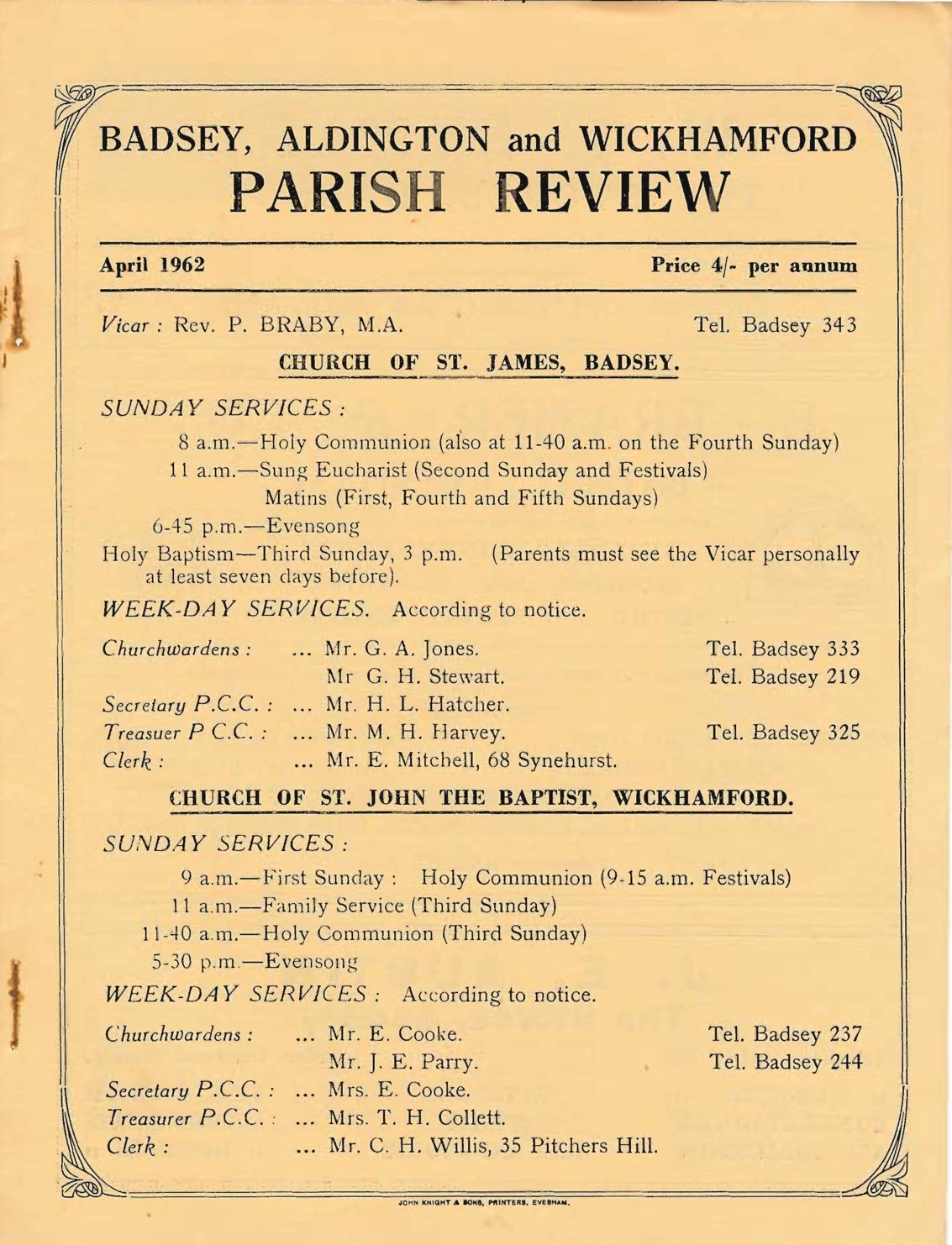 BADSEY, ALDINGTON and WICKHAMFORD
PARISH REVIEW

April 1962

Price 4/- per annum

Vicar : Rev. P. BRABY, M.A. Tel. Badsey 343

CHURCH OF ST. JAMES, BADSEY.

SUNDAY SERVICES :

8 a.m.—Holy Communion (also at 11-40 a.m. on the Fourth Sunday)
11 a.m.—Sung Eucharist (Second Sunday and Festivals)
Matins (First, Fourth and Fifth Sundays)
6-45 p.m.—Evensong

Holy Baptism—Third Sunday, 3 p.m. (Parents must see the Vicar personally at least seven days before).

WEEK-DAY SERVICES. According to notice.

Churchwardens : ... Mr. G. A. Jones. Tel. Badsey 333
Mr G. H. Stewart. Tel. Badsey 219
Secretary P.C.C. : ... Mr. H. L. Hatcher.
Treasuer P C.C. : ... Mr. M. H. Harvey. Tel. Badsey 325
Clerk : ... Mr. E. Mitchell, 68 Synehurst.

CHURCH OF ST. JOHN THE BAPTIST, WICKHAMFORD.

SUNDAY SERVICES :

9 a.m.—First Sunday : Holy Communion (9-15 a.m. Festivals)
11 a.m.—Family Service (Third Sunday)
11-40 a.m.—Holy Communion (Third Sunday)
5-30 p.m.—Evensong

WEEK-DAY SERVICES : According to notice.

Churchwardens : ... Mr. E. Cooke. Tel. Badsey 237
Mr. J. E. Parry. Tel. Badsey 244
Secretary P.C.C. : ... Mrs. E. Cooke.
Treasurer P.C.C. : ... Mrs. T. H. Collett.
Clerk : ... Mr. C. H. Willis, 35 Pitchers Hill.

JOHN KNIGHT & SONS, PRINTERS, EVESHAM.